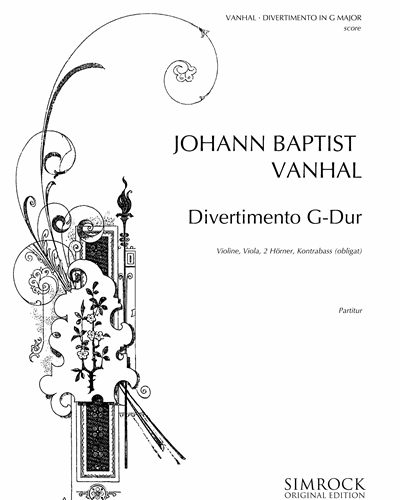 VANHAL · DIVERTIMENTO IN G MAJOR
score

JOHANN BAPTIST
VANHAL

Divertimento G-Dur

Violine, Viola, 2 Hörner, Kontrabass (obligat)

Partitur

SIMROCK
ORIGINAL EDITION